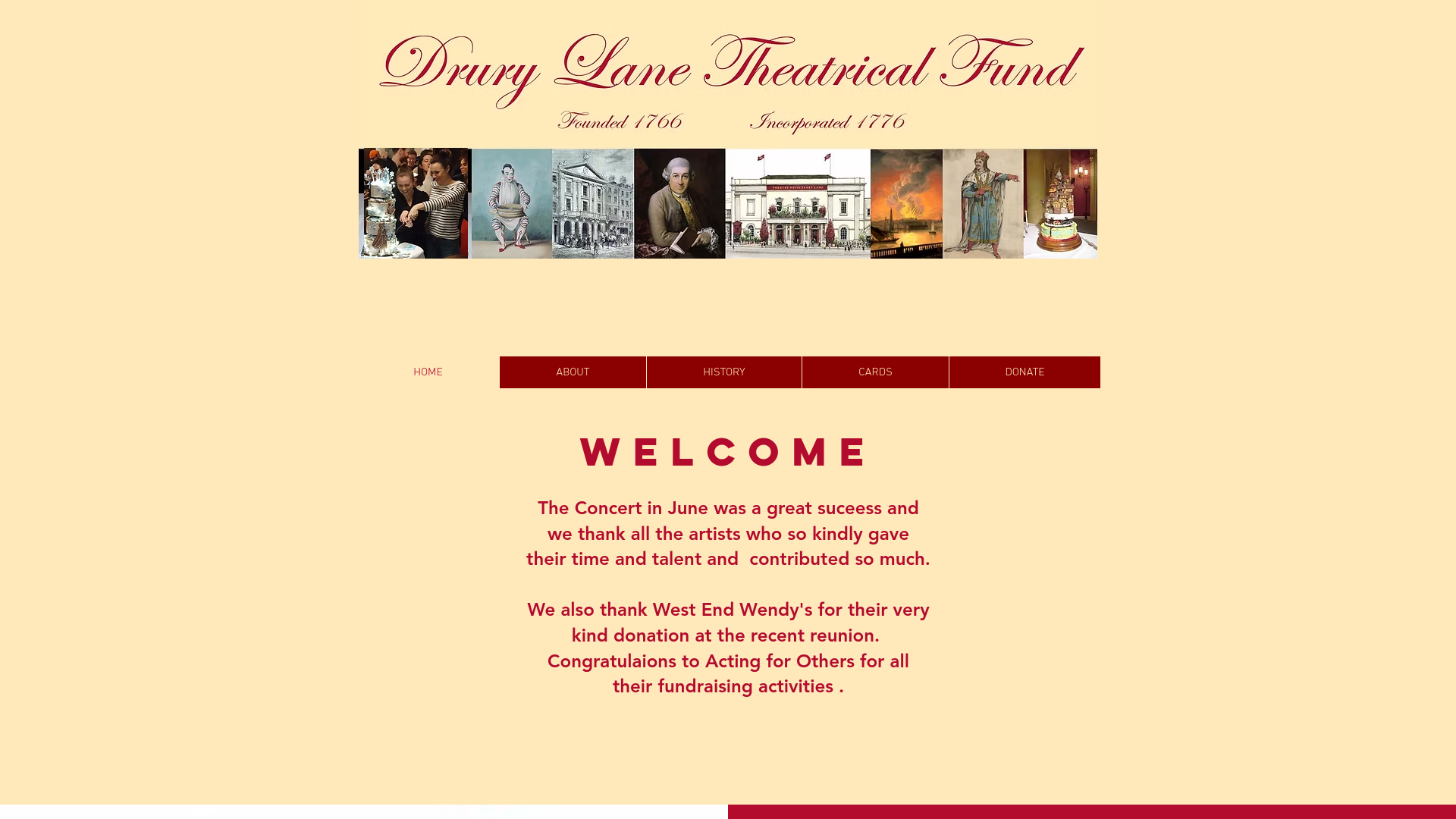 Drury Lane Theatrical Fund

Founded 1766 Incorporated 1776

HOME
ABOUT
HISTORY
CARDS
DONATE

WELCOME

The Concert in June was a great suceess and we thank all the artists who so kindly gave their time and talent and contributed so much.

We also thank West End Wendy's for their very kind donation at the recent reunion. Congratulaions to Acting for Others for all their fundraising activities .